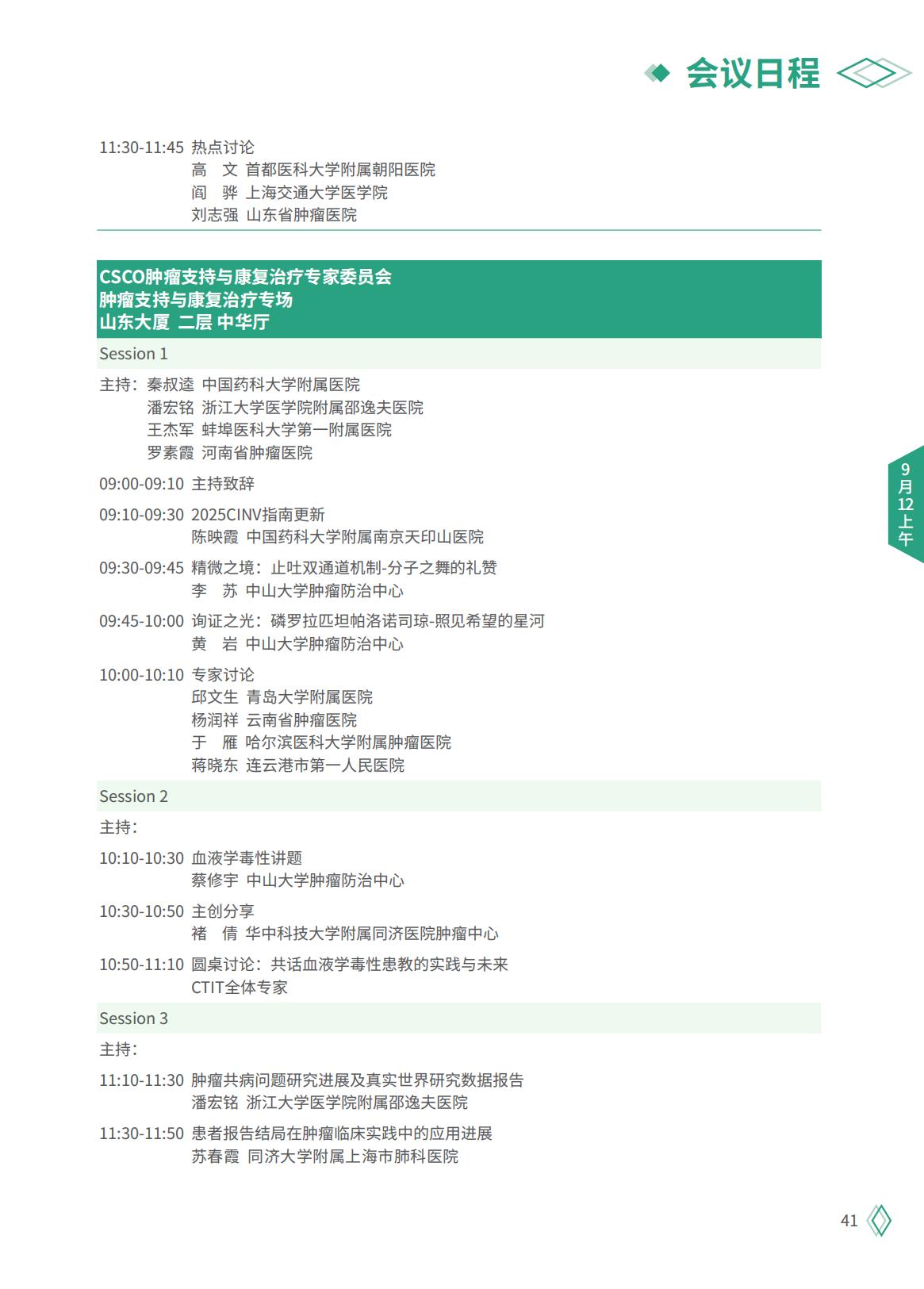 会议日程

11:30-11:45 热点讨论
高　文 首都医科大学附属朝阳医院
阎　骅 上海交通大学医学院
刘志强 山东省肿瘤医院

CSCO肿瘤支持与康复治疗专家委员会
肿瘤支持与康复治疗专场
山东大厦 二层 中华厅

Session 1

主持：秦叔逵 中国药科大学附属医院
潘宏铭 浙江大学医学院附属邵逸夫医院
王杰军 蚌埠医科大学第一附属医院
罗素霞 河南省肿瘤医院

09:00-09:10 主持致辞

09:10-09:30 2025CINV指南更新
陈映霞 中国药科大学附属南京天印山医院

09:30-09:45 精微之境：止吐双通道机制-分子之舞的礼赞
李　苏 中山大学肿瘤防治中心

09:45-10:00 询证之光：磷罗拉匹坦帕洛诺司琼-照见希望的星河
黄　岩 中山大学肿瘤防治中心

10:00-10:10 专家讨论
邱文生 青岛大学附属医院
杨润祥 云南省肿瘤医院
于　雁 哈尔滨医科大学附属肿瘤医院
蒋晓东 连云港市第一人民医院

Session 2

主持：

10:10-10:30 血液学毒性讲题
蔡修宇 中山大学肿瘤防治中心

10:30-10:50 主创分享
褚　倩 华中科技大学附属同济医院肿瘤中心

10:50-11:10 圆桌讨论：共话血液学毒性患教的实践与未来
CTIT全体专家

Session 3

主持：

11:10-11:30 肿瘤共病问题研究进展及真实世界研究数据报告
潘宏铭 浙江大学医学院附属邵逸夫医院

11:30-11:50 患者报告结局在肿瘤临床实践中的应用进展
苏春霞 同济大学附属上海市肺科医院

9月12上午

41